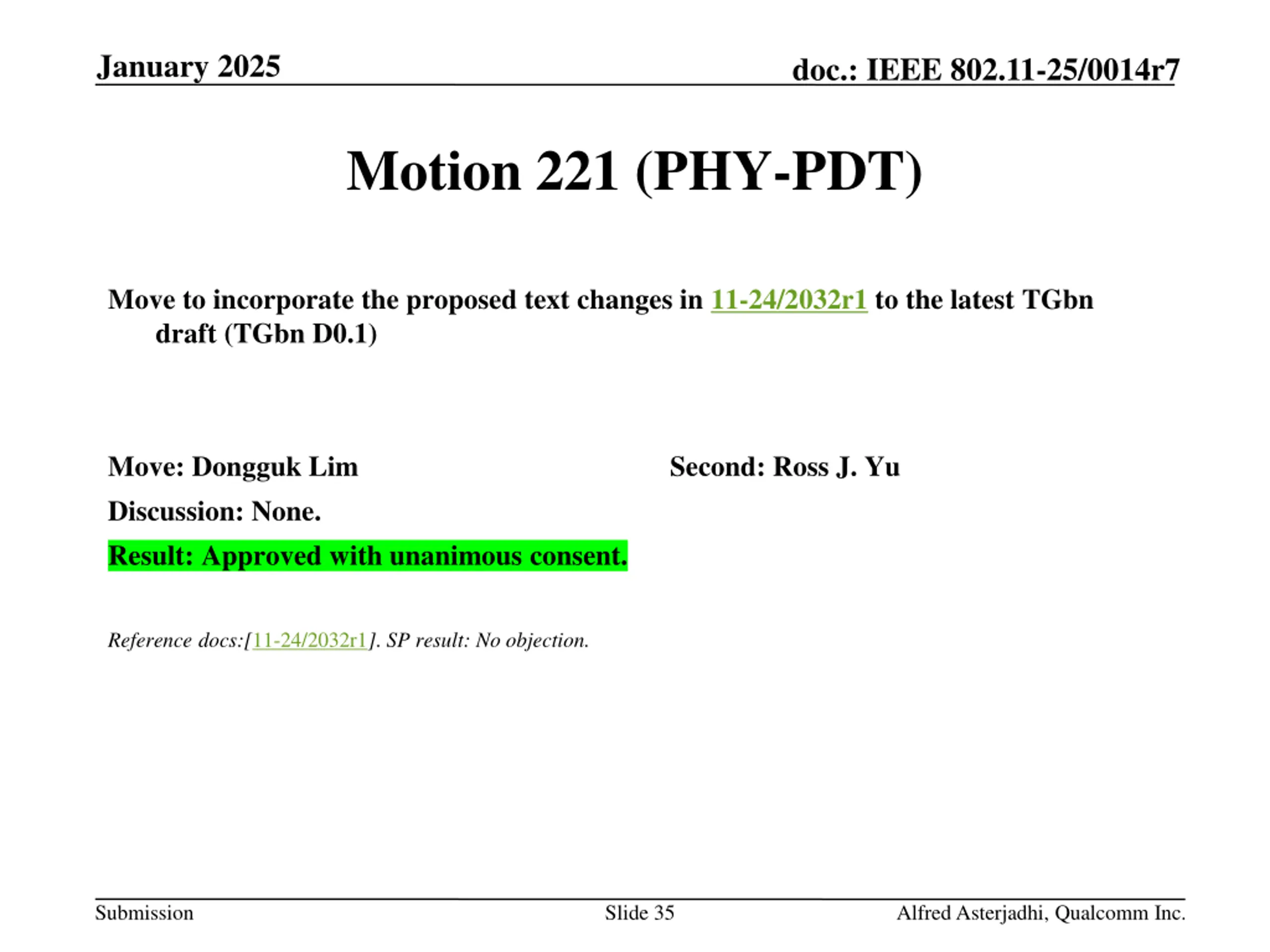 January 2025

doc.: IEEE 802.11-25/0014r7

Motion 221 (PHY-PDT)

Move to incorporate the proposed text changes in 11-24/2032r1 to the latest TGbn draft (TGbn D0.1)

Move: Dongguk Lim

Second: Ross J. Yu

Discussion: None.

Result: Approved with unanimous consent.

Reference docs:[11-24/2032r1]. SP result: No objection.

Submission

Slide 35

Alfred Asterjadhi, Qualcomm Inc.